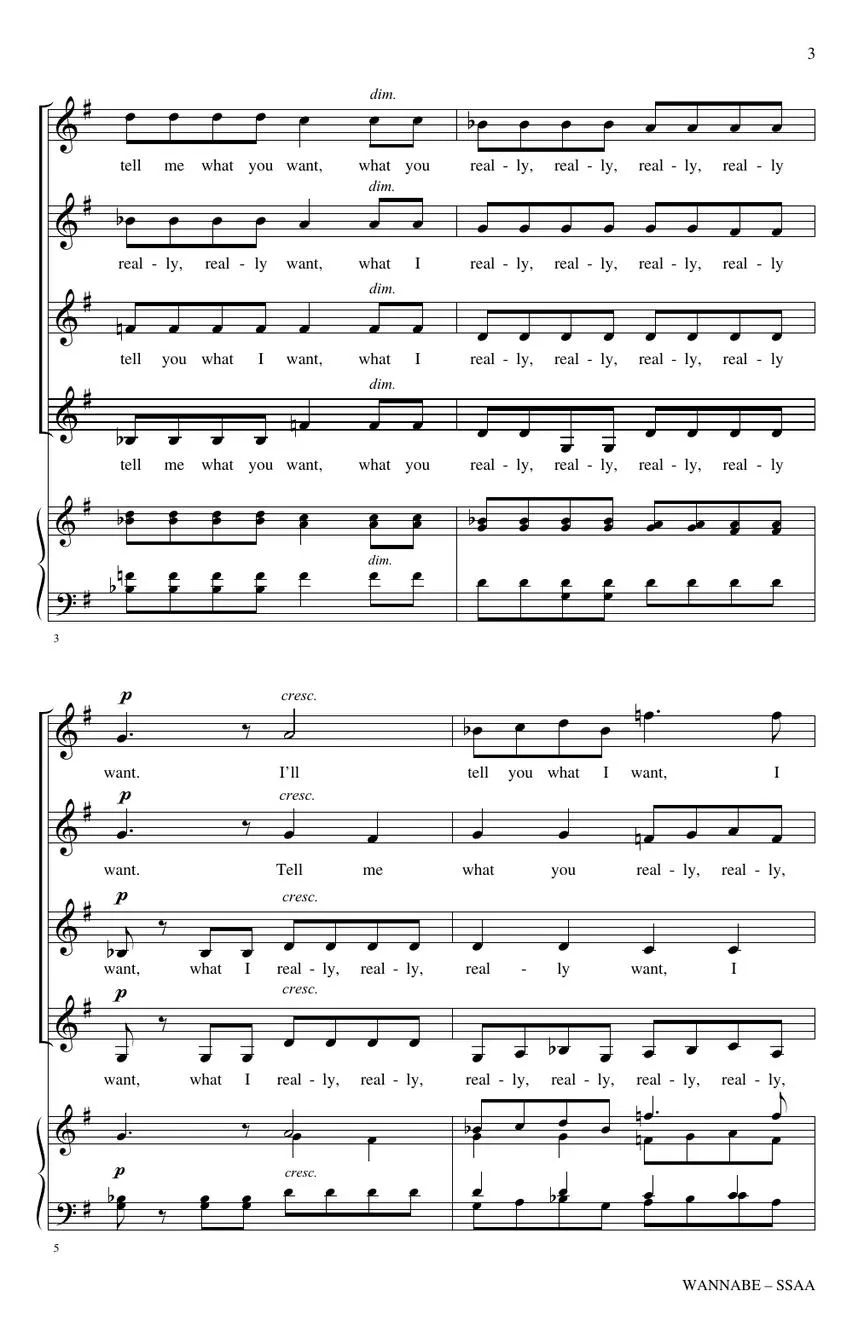 3

dim.

tell me what you want, what you real - ly, real - ly, real - ly, real - ly

dim.

real - ly, real - ly want, what I real - ly, real - ly, real - ly, real - ly

dim.

tell you what I want, what I real - ly, real - ly, real - ly, real - ly

dim.

tell me what you want, what you real - ly, real - ly, real - ly, real - ly

dim.

3

p cresc.

want. I'll tell you what I want, I

p cresc.

want. Tell me what you real - ly, real - ly,

p cresc.

want, what I real - ly, real - ly, real - ly want, I

p cresc.

want, what I real - ly, real - ly, real - ly, real - ly, real - ly, real - ly,

p cresc.

5

WANNABE – SSAA